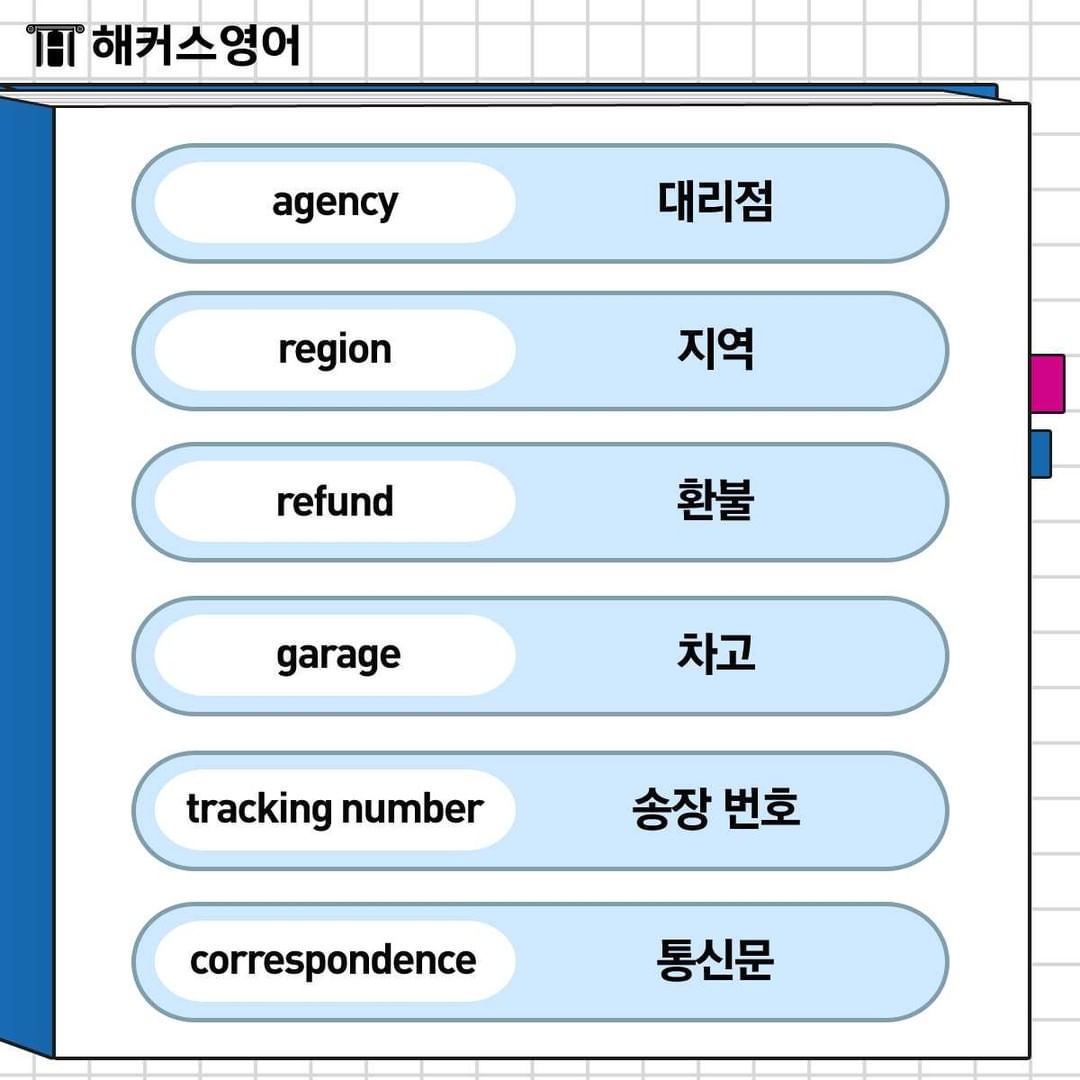 해커스영어

agency 대리점

region 지역

refund 환불

garage 차고

tracking number 송장 번호

correspondence 통신문